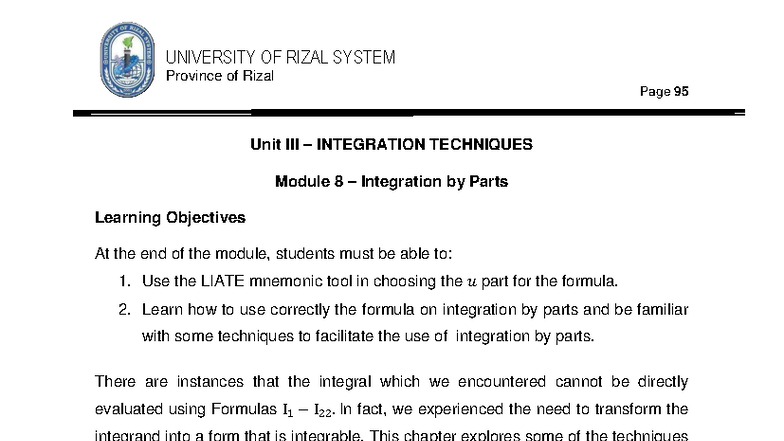 UNIVERSITY OF RIZAL SYSTEM
Province of Rizal

Page 95

Unit III – INTEGRATION TECHNIQUES

Module 8 – Integration by Parts

Learning Objectives

At the end of the module, students must be able to:

1. Use the LIATE mnemonic tool in choosing the $u$ part for the formula.
2. Learn how to use correctly the formula on integration by parts and be familiar with some techniques to facilitate the use of integration by parts.

There are instances that the integral which we encountered cannot be directly evaluated using Formulas $I_1 - I_{22}$. In fact, we experienced the need to transform the integrand into a form that is integrable. This chapter explores some of the techniques